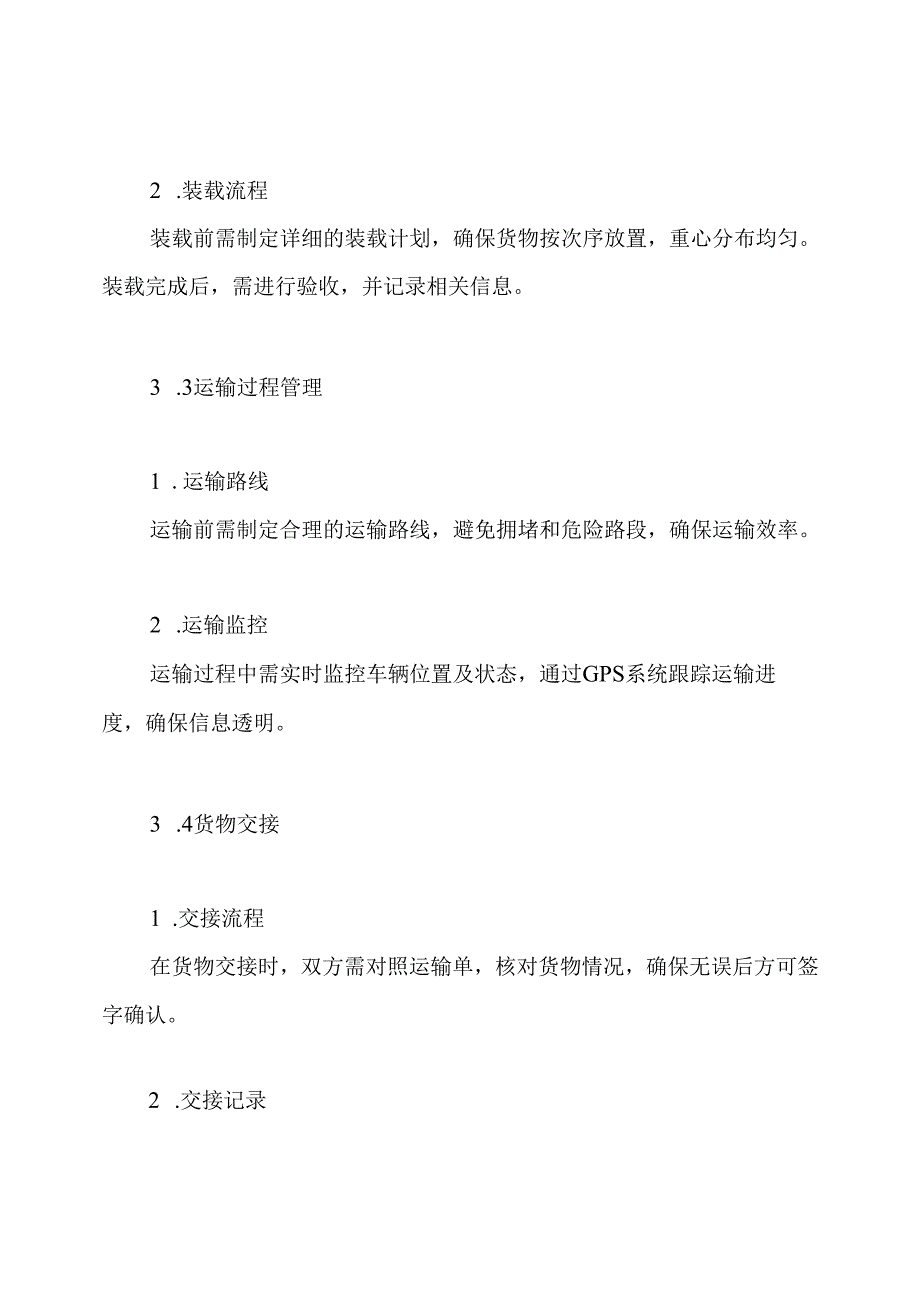 2 .装载流程

装载前需制定详细的装载计划，确保货物按次序放置，重心分布均匀。装载完成后，需进行验收，并记录相关信息。

3 .3运输过程管理

1 . 运输路线

运输前需制定合理的运输路线，避免拥堵和危险路段，确保运输效率。

2 .运输监控

运输过程中需实时监控车辆位置及状态，通过GPS系统跟踪运输进度，确保信息透明。

3 .4货物交接

1 .交接流程

在货物交接时，双方需对照运输单，核对货物情况，确保无误后方可签字确认。

2 .交接记录